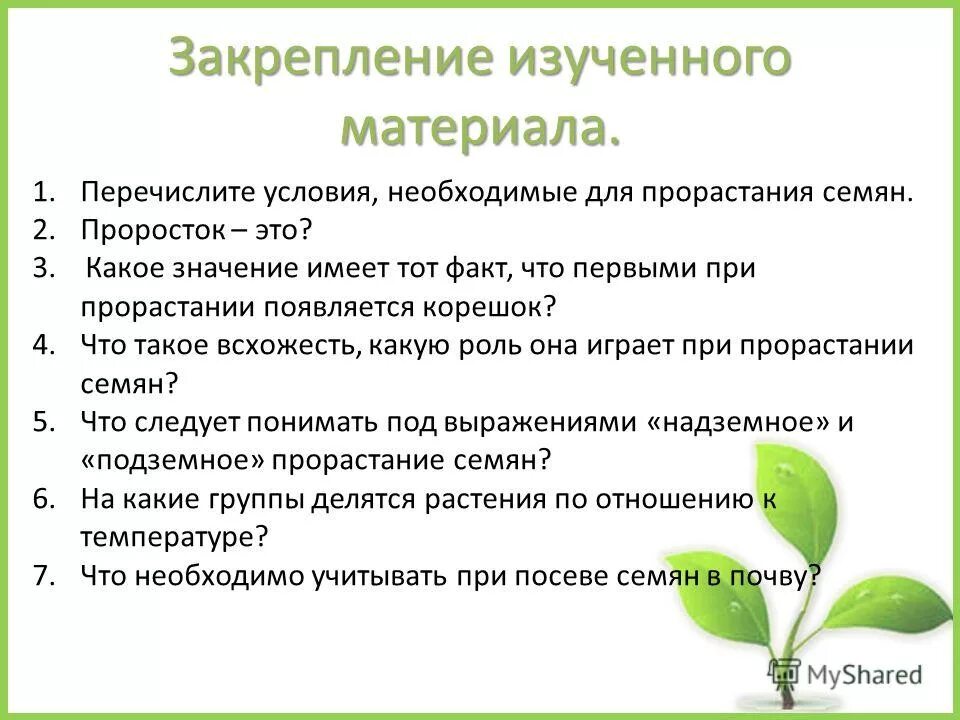 Закрепление изученного материала.

1. Перечислите условия, необходимые для прорастания семян.
2. Проросток – это?
3. Какое значение имеет тот факт, что первыми при прорастании появляется корешок?
4. Что такое всхожесть, какую роль она играет при прорастании семян?
5. Что следует понимать под выражениями «надземное» и «подземное» прорастание семян?
6. На какие группы делятся растения по отношению к температуре?
7. Что необходимо учитывать при посеве семян в почву?

MyShared